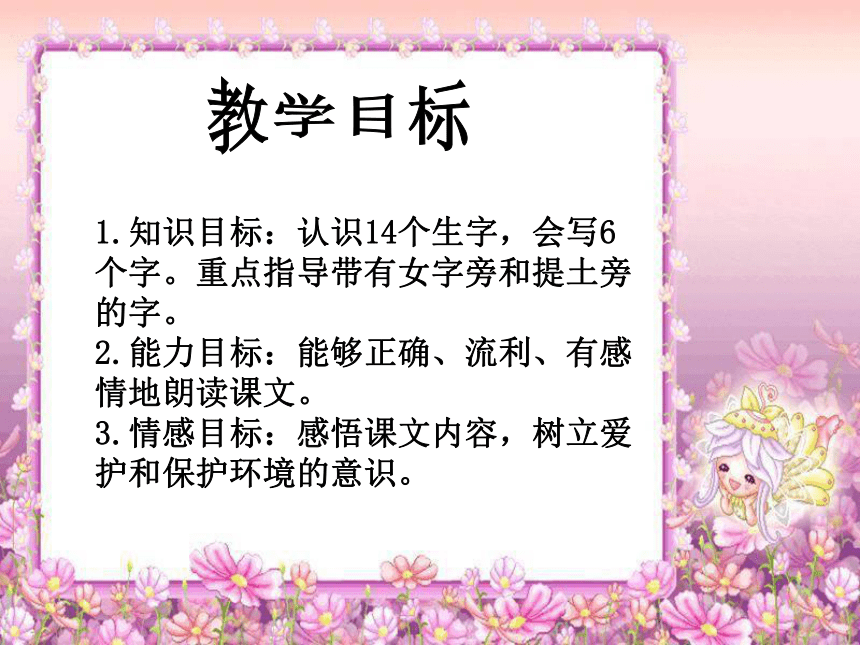 教学目标

1.知识目标：认识14个生字，会写6个字。重点指导带有女字旁和提土旁的字。
2.能力目标：能够正确、流利、有感情地朗读课文。
3.情感目标：感悟课文内容，树立爱护和保护环境的意识。